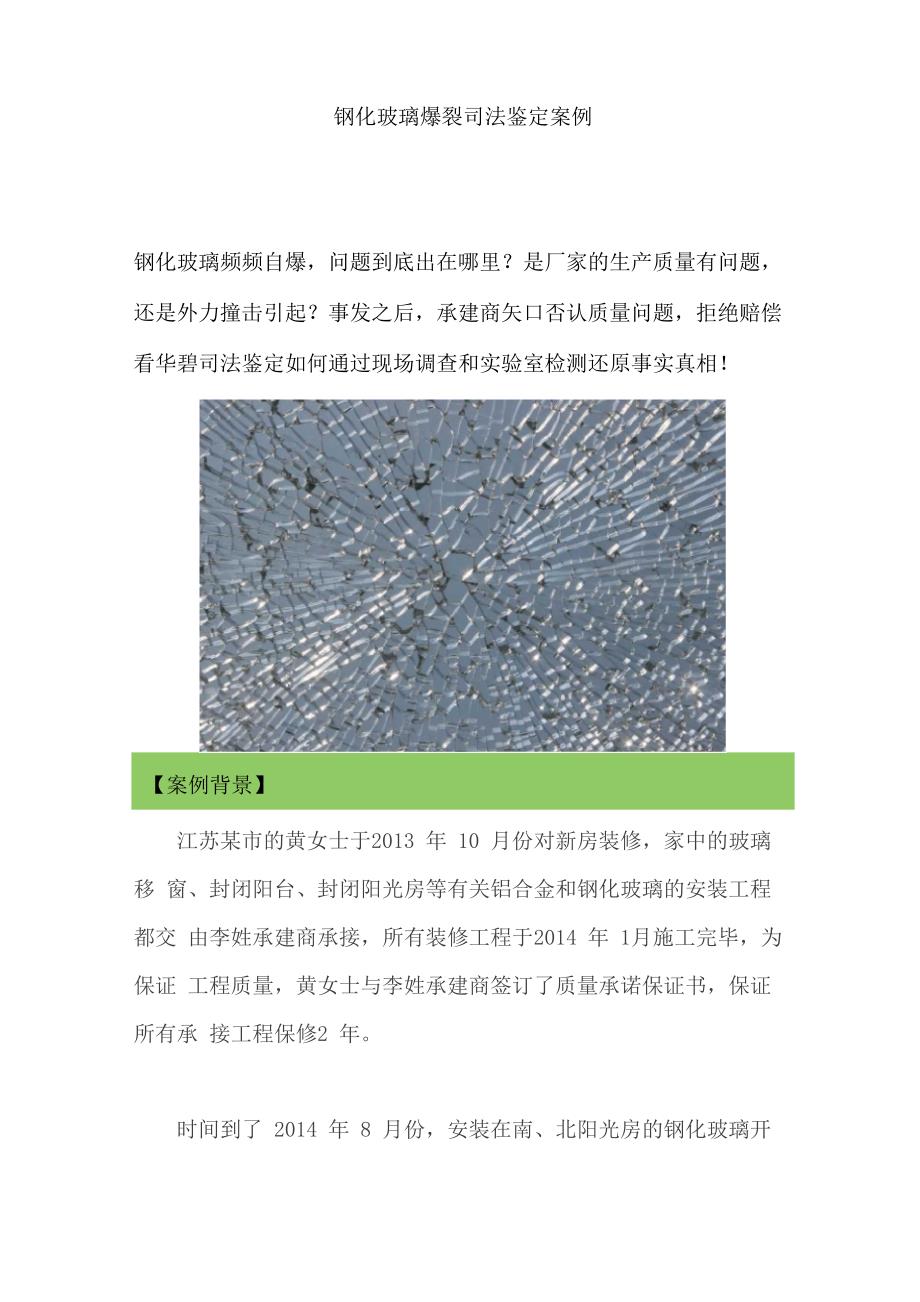 钢化玻璃爆裂司法鉴定案例

钢化玻璃频频自爆，问题到底出在哪里？是厂家的生产质量有问题，还是外力撞击引起？事发之后，承建商矢口否认质量问题，拒绝赔偿看华碧司法鉴定如何通过现场调查和实验室检测还原事实真相！

【案例背景】

江苏某市的黄女士于2013 年 10 月份对新房装修，家中的玻璃移 窗、封闭阳台、封闭阳光房等有关铝合金和钢化玻璃的安装工程都交 由李姓承建商承接，所有装修工程于2014 年 1月施工完毕，为保证 工程质量，黄女士与李姓承建商签订了质量承诺保证书，保证所有承 接工程保修2 年。

时间到了 2014 年 8 月份，安装在南、北阳光房的钢化玻璃开